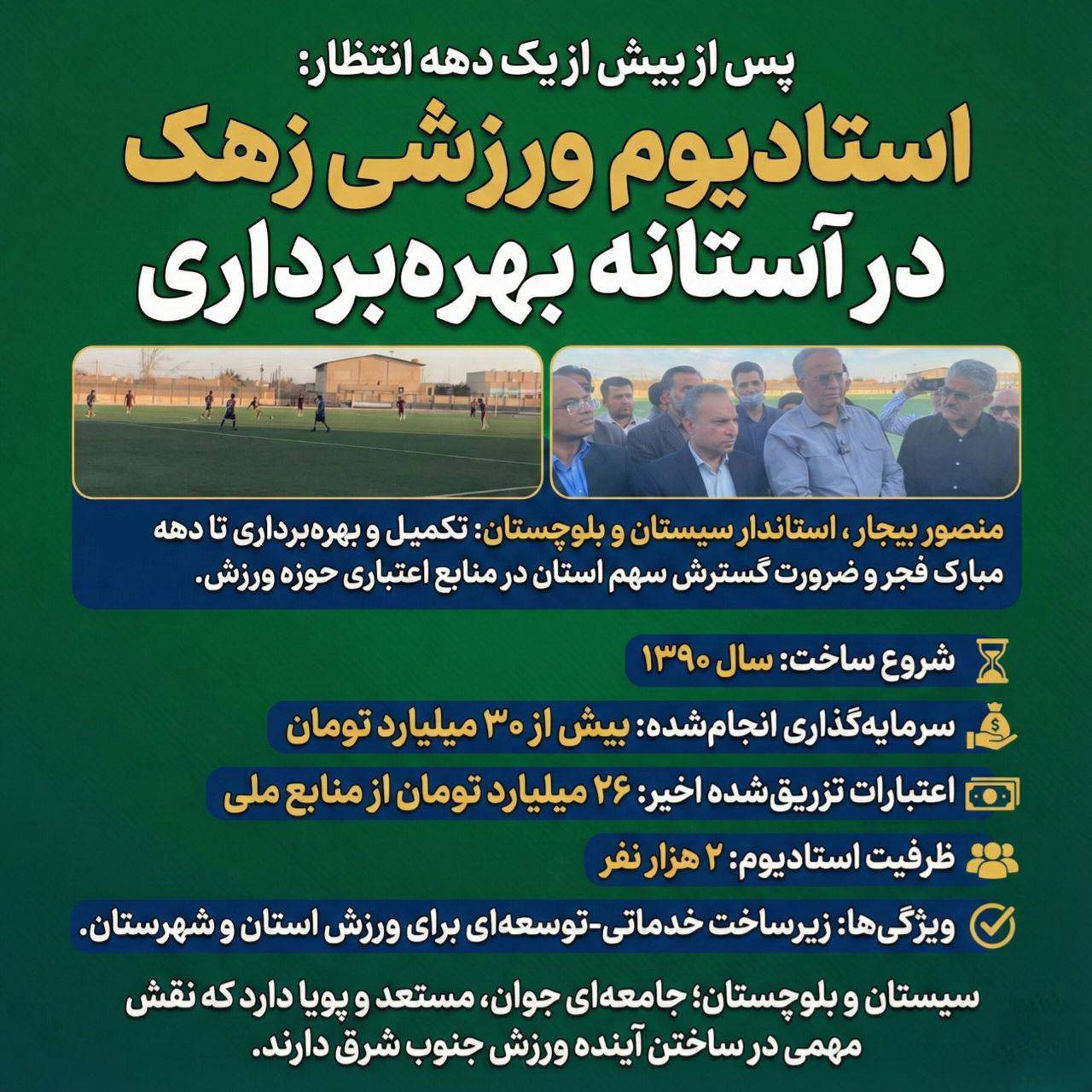 پس از بیش از یک دهه انتظار:

استادیوم ورزشی زهک

در آستانه بهره‌برداری

منصور بیجار، استاندار سیستان و بلوچستان: تکمیل و بهره‌برداری تا دهه مبارک فجر و ضرورت گسترش سهم استان در منابع اعتباری حوزه ورزش.

شروع ساخت: سال ۱۳۹۰

سرمایه‌گذاری انجام‌شده: بیش از ۳۰ میلیارد تومان

اعتبارات تزریق‌شده اخیر: ۲۶ میلیارد تومان از منابع ملی

ظرفیت استادیوم: ۲ هزار نفر

ویژگی‌ها: زیرساخت خدماتی-توسعه‌ای برای ورزش استان و شهرستان.

سیستان و بلوچستان؛ جامعه‌ای جوان، مستعد و پویا دارد که نقش مهمی در ساختن آینده ورزش جنوب شرق دارند.